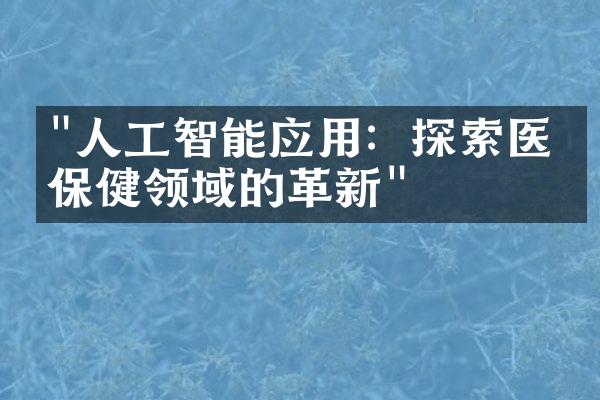 "人工智能应用：探索医保健领域的革新"